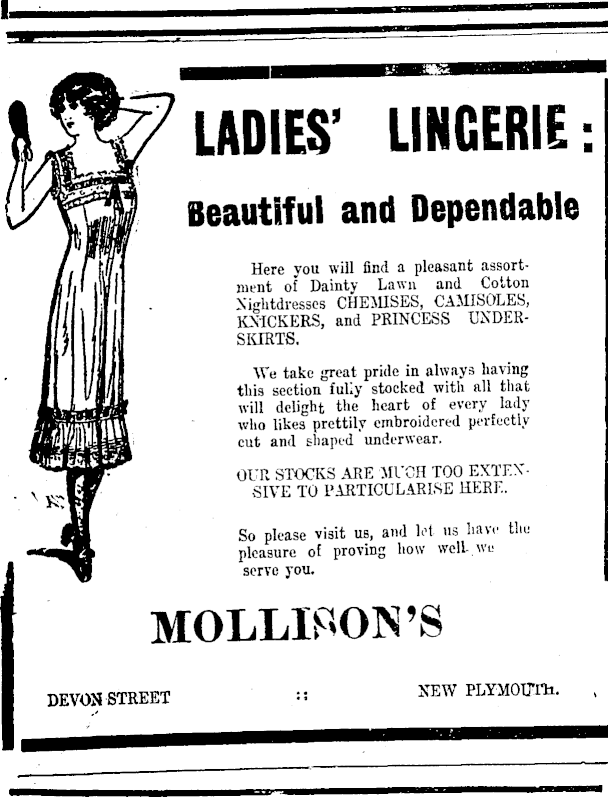 LADIES' LINGERIE:

Beautiful and Dependable

Here you will find a pleasant assortment of Dainty Lawn and Cotton Nightdresses CHEMISES, CAMISOLES, KNICKERS, and PRINCESS UNDERSKIRTS.

We take great pride in always having this section fully stocked with all that will delight the heart of every lady who likes prettily embroidered perfectly cut and shaped underwear.

OUR STOCKS ARE MUCH TOO EXTENSIVE TO PARTICULARISE HERE.

So please visit us, and let us have the pleasure of proving how well we serve you.

MOLLISON'S

DEVON STREET :: NEW PLYMOUTH.